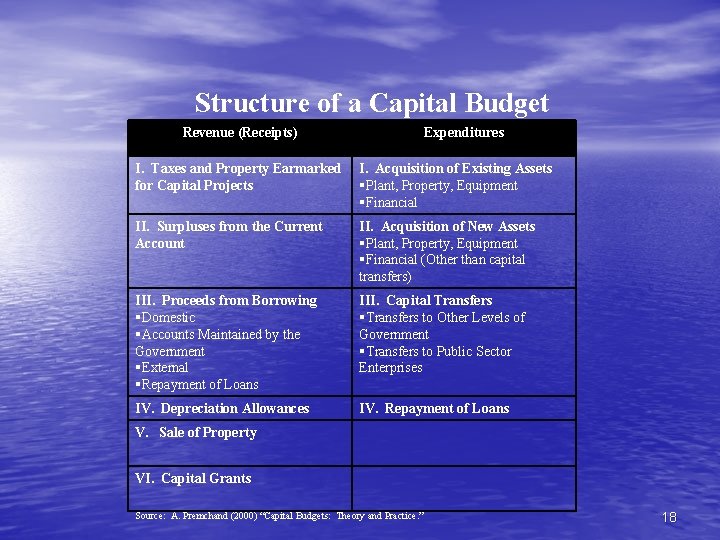 Structure of a Capital Budget

| Revenue (Receipts) | Expenditures |
|---|---|
| I. Taxes and Property Earmarked for Capital Projects | I. Acquisition of Existing Assets ▪Plant, Property, Equipment ▪Financial |
| II. Surpluses from the Current Account | II. Acquisition of New Assets ▪Plant, Property, Equipment ▪Financial (Other than capital transfers) |
| III. Proceeds from Borrowing ▪Domestic ▪Accounts Maintained by the Government ▪External ▪Repayment of Loans | III. Capital Transfers ▪Transfers to Other Levels of Government ▪Transfers to Public Sector Enterprises |
| IV. Depreciation Allowances | IV. Repayment of Loans |
| V. Sale of Property | |
| VI. Capital Grants | |

Source: A. Premchand (2000) "Capital Budgets: Theory and Practice."

18